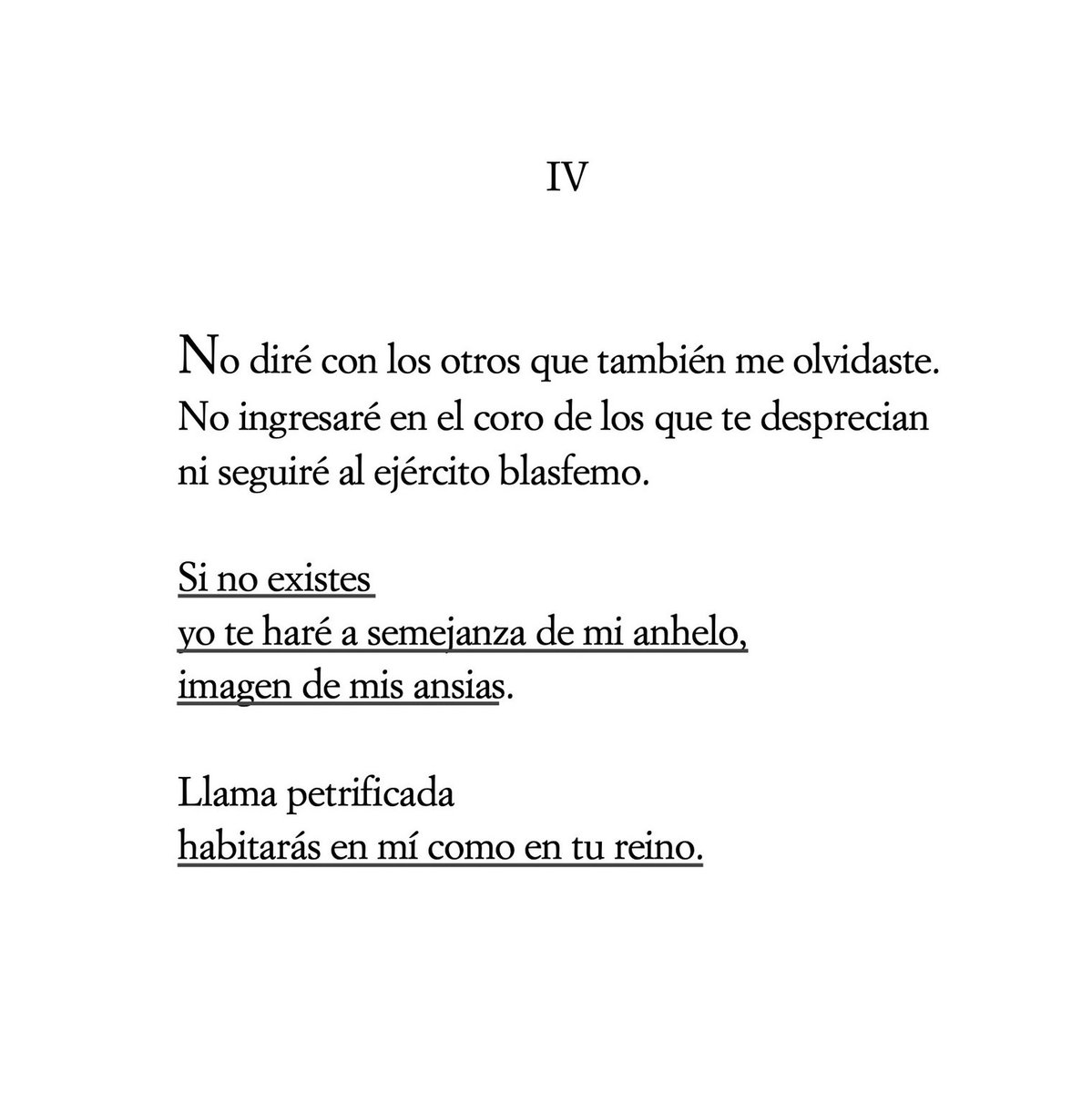 IV

No diré con los otros que también me olvidaste.
No ingresaré en el coro de los que te desprecian
ni seguiré al ejército blasfemo.

Si no existes
yo te haré a semejanza de mi anhelo,
imagen de mis ansias.

Llama petrificada
habitarás en mí como en tu reino.